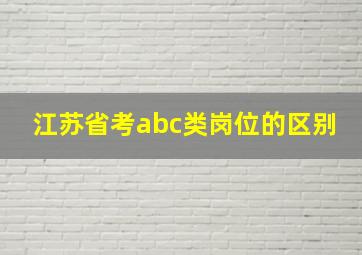 江苏省考abc类岗位的区别